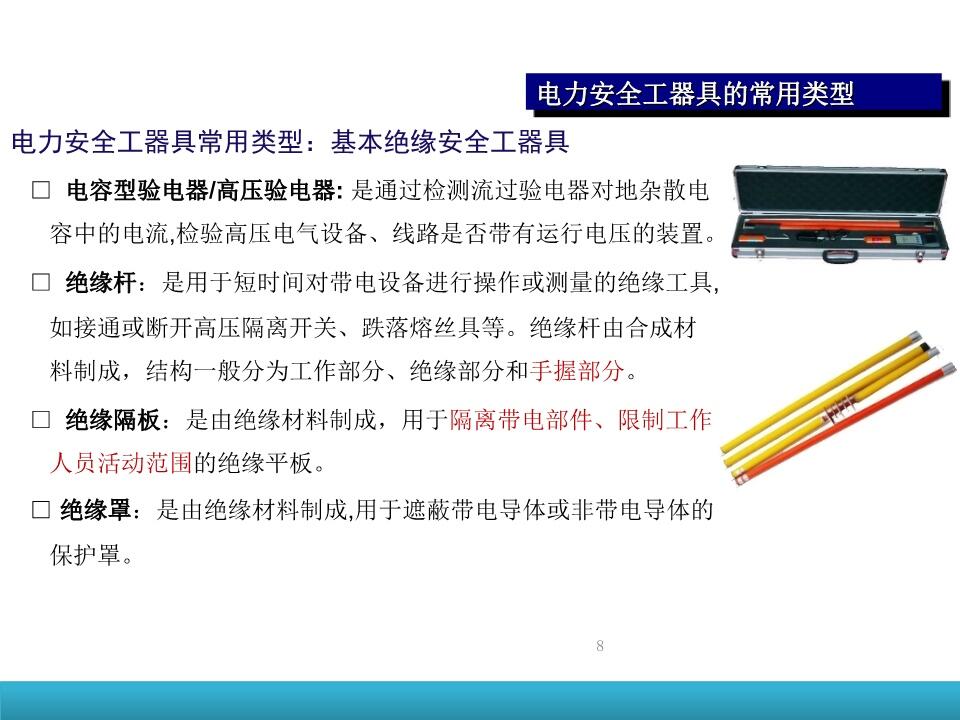 电力安全工器具的常用类型

电力安全工器具常用类型：基本绝缘安全工器具

□ 电容型验电器/高压验电器: 是通过检测流过验电器对地杂散电容中的电流,检验高压电气设备、线路是否带有运行电压的装置。

□ 绝缘杆：是用于短时间对带电设备进行操作或测量的绝缘工具,如接通或断开高压隔离开关、跌落熔丝具等。绝缘杆由合成材料制成，结构一般分为工作部分、绝缘部分和手握部分。

□ 绝缘隔板：是由绝缘材料制成，用于隔离带电部件、限制工作人员活动范围的绝缘平板。

□ 绝缘罩：是由绝缘材料制成,用于遮蔽带电导体或非带电导体的保护罩。

8